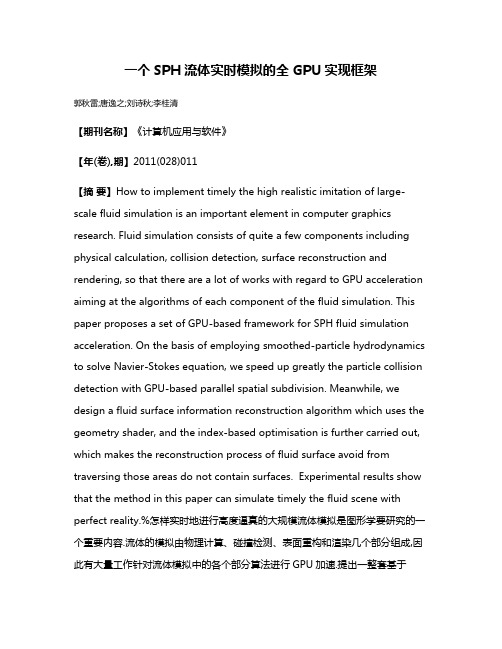 一个 SPH 流体实时模拟的全 GPU 实现框架

郭秋雷;唐逸之;刘诗秋;李桂清

【期刊名称】《计算机应用与软件》

【年(卷),期】2011(028)011

【摘 要】How to implement timely the high realistic imitation of large-scale fluid simulation is an important element in computer graphics research. Fluid simulation consists of quite a few components including physical calculation, collision detection, surface reconstruction and rendering, so that there are a lot of works with regard to GPU acceleration aiming at the algorithms of each component of the fluid simulation. This paper proposes a set of GPU-based framework for SPH fluid simulation acceleration. On the basis of employing smoothed-particle hydrodynamics to solve Navier-Stokes equation, we speed up greatly the particle collision detection with GPU-based parallel spatial subdivision. Meanwhile, we design a fluid surface information reconstruction algorithm which uses the geometry shader, and the index-based optimisation is further carried out, which makes the reconstruction process of fluid surface avoid from traversing those areas do not contain surfaces. Experimental results show that the method in this paper can simulate timely the fluid scene with perfect reality.%怎样实时地进行高度逼真的大规模流体模拟是图形学要研究的一个重要内容.流体的模拟由物理计算、碰撞检测、表面重构和渲染几个部分组成,因此有大量工作针对流体模拟中的各个部分算法进行 GPU 加速.提出一整套基于